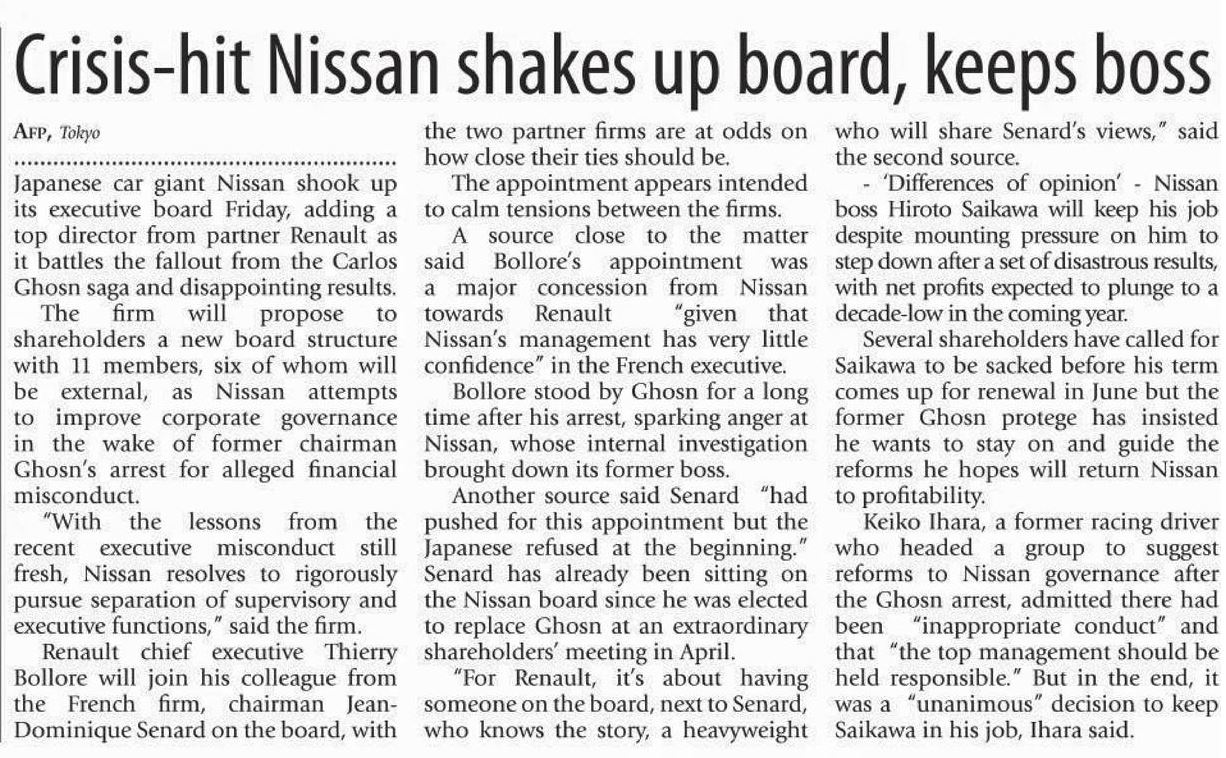 Crisis-hit Nissan shakes up board, keeps boss

AFP, Tokyo

Japanese car giant Nissan shook up its executive board Friday, adding a top director from partner Renault as it battles the fallout from the Carlos Ghosn saga and disappointing results.

The firm will propose to shareholders a new board structure with 11 members, six of whom will be external, as Nissan attempts to improve corporate governance in the wake of former chairman Ghosn's arrest for alleged financial misconduct.

"With the lessons from the recent executive misconduct still fresh, Nissan resolves to rigorously pursue separation of supervisory and executive functions," said the firm.

Renault chief executive Thierry Bollore will join his colleague from the French firm, chairman Jean-Dominique Senard on the board, with the two partner firms are at odds on how close their ties should be.

The appointment appears intended to calm tensions between the firms.

A source close to the matter said Bollore's appointment was a major concession from Nissan towards Renault "given that Nissan's management has very little confidence" in the French executive.

Bollore stood by Ghosn for a long time after his arrest, sparking anger at Nissan, whose internal investigation brought down its former boss.

Another source said Senard "had pushed for this appointment but the Japanese refused at the beginning." Senard has already been sitting on the Nissan board since he was elected to replace Ghosn at an extraordinary shareholders' meeting in April.

"For Renault, it's about having someone on the board, next to Senard, who knows the story, a heavyweight who will share Senard's views," said the second source.

- 'Differences of opinion' - Nissan boss Hiroto Saikawa will keep his job despite mounting pressure on him to step down after a set of disastrous results, with net profits expected to plunge to a decade-low in the coming year.

Several shareholders have called for Saikawa to be sacked before his term comes up for renewal in June but the former Ghosn protege has insisted he wants to stay on and guide the reforms he hopes will return Nissan to profitability.

Keiko Ihara, a former racing driver who headed a group to suggest reforms to Nissan governance after the Ghosn arrest, admitted there had been "inappropriate conduct" and that "the top management should be held responsible." But in the end, it was a "unanimous" decision to keep Saikawa in his job, Ihara said.